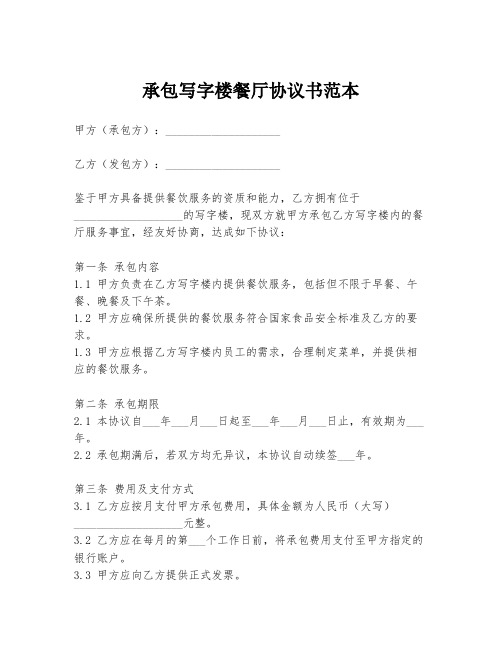 承包写字楼餐厅协议书范本

甲方（承包方）：____________________

乙方（发包方）：____________________

鉴于甲方具备提供餐饮服务的资质和能力，乙方拥有位于____________________的写字楼，现双方就甲方承包乙方写字楼内的餐厅服务事宜，经友好协商，达成如下协议：

第一条 承包内容
1.1 甲方负责在乙方写字楼内提供餐饮服务，包括但不限于早餐、午餐、晚餐及下午茶。
1.2 甲方应确保所提供的餐饮服务符合国家食品安全标准及乙方的要求。
1.3 甲方应根据乙方写字楼内员工的需求，合理制定菜单，并提供相应的餐饮服务。

第二条 承包期限
2.1 本协议自___年___月___日起至___年___月___日止，有效期为___年。
2.2 承包期满后，若双方均无异议，本协议自动续签___年。

第三条 费用及支付方式
3.1 乙方应按月支付甲方承包费用，具体金额为人民币（大写）____________________元整。
3.2 乙方应在每月的第___个工作日前，将承包费用支付至甲方指定的银行账户。
3.3 甲方应向乙方提供正式发票。